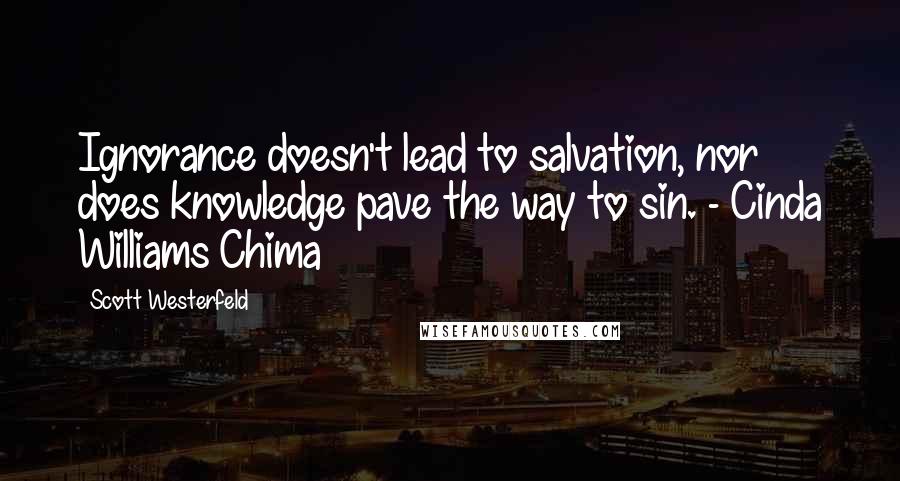 Ignorance doesn't lead to salvation, nor does knowledge pave the way to sin. - Cinda Williams Chima

Scott Westerfeld

WISEFAMOUSQUOTES.COM